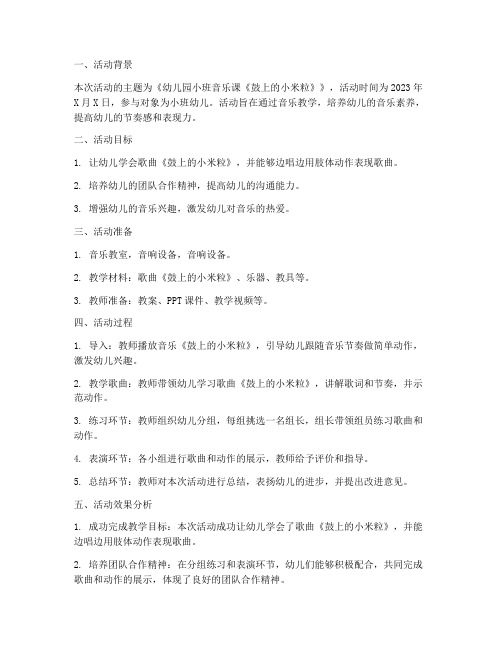 一、活动背景

本次活动的主题为《幼儿园小班音乐课《鼓上的小米粒》》，活动时间为2023年X月X日，参与对象为小班幼儿。活动旨在通过音乐教学，培养幼儿的音乐素养，提高幼儿的节奏感和表现力。

二、活动目标

1. 让幼儿学会歌曲《鼓上的小米粒》，并能够边唱边用肢体动作表现歌曲。

2. 培养幼儿的团队合作精神，提高幼儿的沟通能力。

3. 增强幼儿的音乐兴趣，激发幼儿对音乐的热爱。

三、活动准备

1. 音乐教室，音响设备，音响设备。

2. 教学材料：歌曲《鼓上的小米粒》、乐器、教具等。

3. 教师准备：教案、PPT课件、教学视频等。

四、活动过程

1. 导入：教师播放音乐《鼓上的小米粒》，引导幼儿跟随音乐节奏做简单动作，激发幼儿兴趣。

2. 教学歌曲：教师带领幼儿学习歌曲《鼓上的小米粒》，讲解歌词和节奏，并示范动作。

3. 练习环节：教师组织幼儿分组，每组挑选一名组长，组长带领组员练习歌曲和动作。

4. 表演环节：各小组进行歌曲和动作的展示，教师给予评价和指导。

5. 总结环节：教师对本次活动进行总结，表扬幼儿的进步，并提出改进意见。

五、活动效果分析

1. 成功完成教学目标：本次活动成功让幼儿学会了歌曲《鼓上的小米粒》，并能边唱边用肢体动作表现歌曲。

2. 培养团队合作精神：在分组练习和表演环节，幼儿们能够积极配合，共同完成歌曲和动作的展示，体现了良好的团队合作精神。